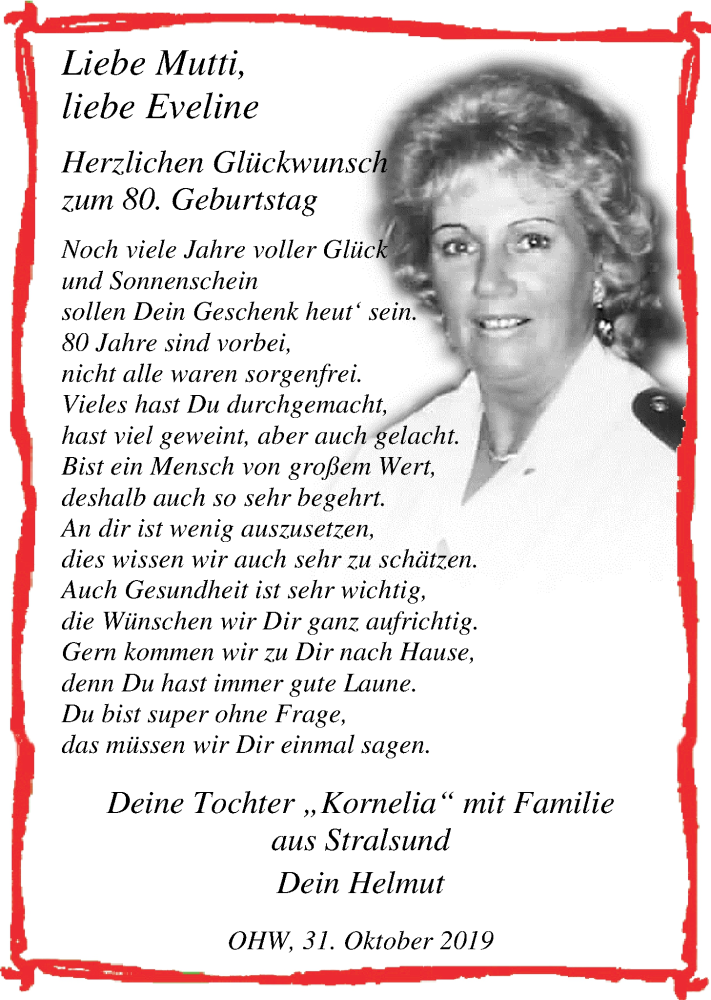 Liebe Mutti,
liebe Eveline

Herzlichen Glückwunsch
zum 80. Geburtstag

Noch viele Jahre voller Glück
und Sonnenschein
sollen Dein Geschenk heut‘ sein.
80 Jahre sind vorbei,
nicht alle waren sorgenfrei.
Vieles hast Du durchgemacht,
hast viel geweint, aber auch gelacht.
Bist ein Mensch von großem Wert,
deshalb auch so sehr begehrt.
An dir ist wenig auszusetzen,
dies wissen wir auch sehr zu schätzen.
Auch Gesundheit ist sehr wichtig,
die Wünschen wir Dir ganz aufrichtig.
Gern kommen wir zu Dir nach Hause,
denn Du hast immer gute Laune.
Du bist super ohne Frage,
das müssen wir Dir einmal sagen.

Deine Tochter „Kornelia“ mit Familie
aus Stralsund
Dein Helmut

OHW, 31. Oktober 2019